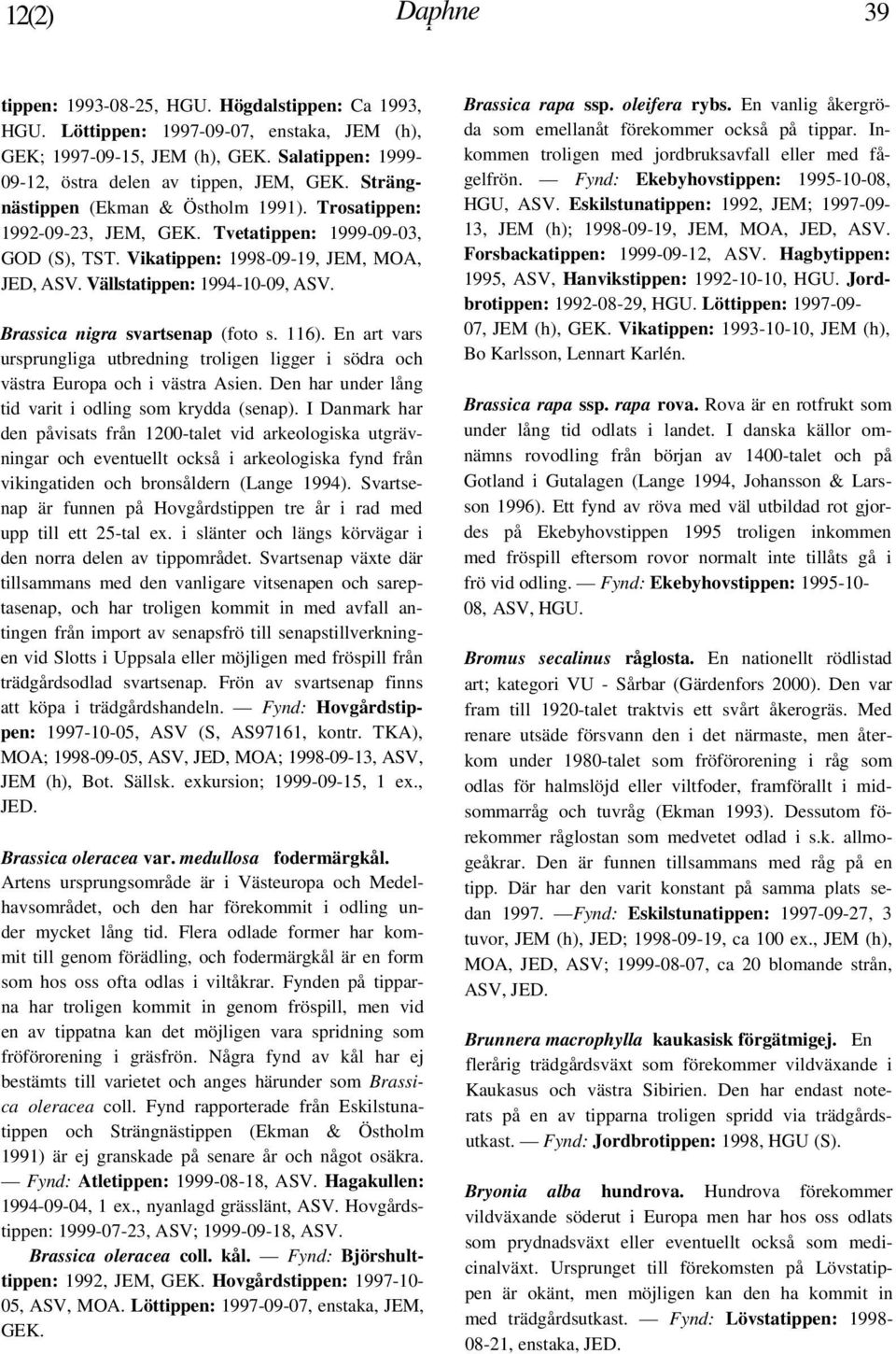 12(2) Daphne 39

tippen: 1993-08-25, HGU. Högdalstippen: Ca 1993, HGU. Löttippen: 1997-09-07, enstaka, JEM (h), GEK; 1997-09-15, JEM (h), GEK. Salatippen: 1999-09-12, östra delen av tippen, JEM, GEK. Strängnästippen (Ekman & Östholm 1991). Trosatippen: 1992-09-23, JEM, GEK. Tvetatippen: 1999-09-03, GOD (S), TST. Vikatippen: 1998-09-19, JEM, MOA, JED, ASV. Vällstatippen: 1994-10-09, ASV.

Brassica nigra svartsenap (foto s. 116). En art vars ursprungliga utbredning troligen ligger i södra och västra Europa och i västra Asien. Den har under lång tid varit i odling som krydda (senap). I Danmark har den påvisats från 1200-talet vid arkeologiska utgrävningar och eventuellt också i arkeologiska fynd från vikingatiden och bronsåldern (Lange 1994). Svartsenap är funnen på Hovgårdstippen tre år i rad med upp till ett 25-tal ex. i slänter och längs körvägar i den norra delen av tippområdet. Svartsenap växte där tillsammans med den vanligare vitsenapen och sareptasenap, och har troligen kommit in med avfall antingen från import av senapsfrö till senapstillverkningen vid Slotts i Uppsala eller möjligen med fröspill från trädgårdsodlad svartsenap. Frön av svartsenap finns att köpa i trädgårdshandeln. — Fynd: Hovgårdstippen: 1997-10-05, ASV (S, AS97161, kontr. TKA), MOA; 1998-09-05, ASV, JED, MOA; 1998-09-13, ASV, JEM (h), Bot. Sällsk. exkursion; 1999-09-15, 1 ex., JED.

Brassica oleracea var. medullosa fodermärgkål. Artens ursprungsområde är i Västeuropa och Medelhavsområdet, och den har förekommit i odling under mycket lång tid. Flera odlade former har kommit till genom förädling, och fodermärgkål är en form som hos oss ofta odlas i viltåkrar. Fynden på tipparna har troligen kommit in genom fröspill, men vid en av tippatna kan det möjligen vara spridning som fröförorening i gräsfrön. Några fynd av kål har ej bestämts till varietet och anges härunder som Brassica oleracea coll. Fynd rapporterade från Eskilstunatippen och Strängnästippen (Ekman & Östholm 1991) är ej granskade på senare år och något osäkra. — Fynd: Atletippen: 1999-08-18, ASV. Hagakullen: 1994-09-04, 1 ex., nyanlagd grässlänt, ASV. Hovgårdstippen: 1999-07-23, ASV; 1999-09-18, ASV.

Brassica oleracea coll. kål. — Fynd: Björshulttippen: 1992, JEM, GEK. Hovgårdstippen: 1997-10-05, ASV, MOA. Löttippen: 1997-09-07, enstaka, JEM, GEK.

Brassica rapa ssp. oleifera rybs. En vanlig åkergröda som emellanåt förekommer också på tippar. Inkommen troligen med jordbruksavfall eller med fågelfrön. — Fynd: Ekebyhovstippen: 1995-10-08, HGU, ASV. Eskilstunatippen: 1992, JEM; 1997-09-13, JEM (h); 1998-09-19, JEM, MOA, JED, ASV. Forsbackatippen: 1999-09-12, ASV. Hagbytippen: 1995, ASV, Hanvikstippen: 1992-10-10, HGU. Jordbrotippen: 1992-08-29, HGU. Löttippen: 1997-09-07, JEM (h), GEK. Vikatippen: 1993-10-10, JEM (h), Bo Karlsson, Lennart Karlén.

Brassica rapa ssp. rapa rova. Rova är en rotfrukt som under lång tid odlats i landet. I danska källor omnämns rovodling från början av 1400-talet och på Gotland i Gutalagen (Lange 1994, Johansson & Larsson 1996). Ett fynd av röva med väl utbildad rot gjordes på Ekebyhovstippen 1995 troligen inkommen med fröspill eftersom rovor normalt inte tillåts gå i frö vid odling. — Fynd: Ekebyhovstippen: 1995-10-08, ASV, HGU.

Bromus secalinus råglosta. En nationellt rödlistad art; kategori VU - Sårbar (Gärdenfors 2000). Den var fram till 1920-talet traktvis ett svårt åkerogräs. Med renare utsäde försvann den i det närmaste, men återkom under 1980-talet som fröförorening i råg som odlas för halmslöjd eller viltfoder, framförallt i midsommarråg och tuvråg (Ekman 1993). Dessutom förekommer råglostan som medvetet odlad i s.k. allmogeåkrar. Den är funnen tillsammans med råg på en tipp. Där har den varit konstant på samma plats sedan 1997. —Fynd: Eskilstunatippen: 1997-09-27, 3 tuvor, JEM (h), JED; 1998-09-19, ca 100 ex., JEM (h), MOA, JED, ASV; 1999-08-07, ca 20 blomande strån, ASV, JED.

Brunnera macrophylla kaukasisk förgätmigej. En flerårig trädgårdsväxt som förekommer vildväxande i Kaukasus och västra Sibirien. Den har endast noterats på en av tipparna troligen spridd via trädgårdsutkast. — Fynd: Jordbrotippen: 1998, HGU (S).

Bryonia alba hundrova. Hundrova förekommer vildväxande söderut i Europa men har hos oss odlats som prydnadsväxt eller eventuellt också som medicinalväxt. Ursprunget till förekomsten på Lövstatippen är okänt, men möjligen kan den ha kommit in med trädgårdsutkast. — Fynd: Lövstatippen: 1998-08-21, enstaka, JED.